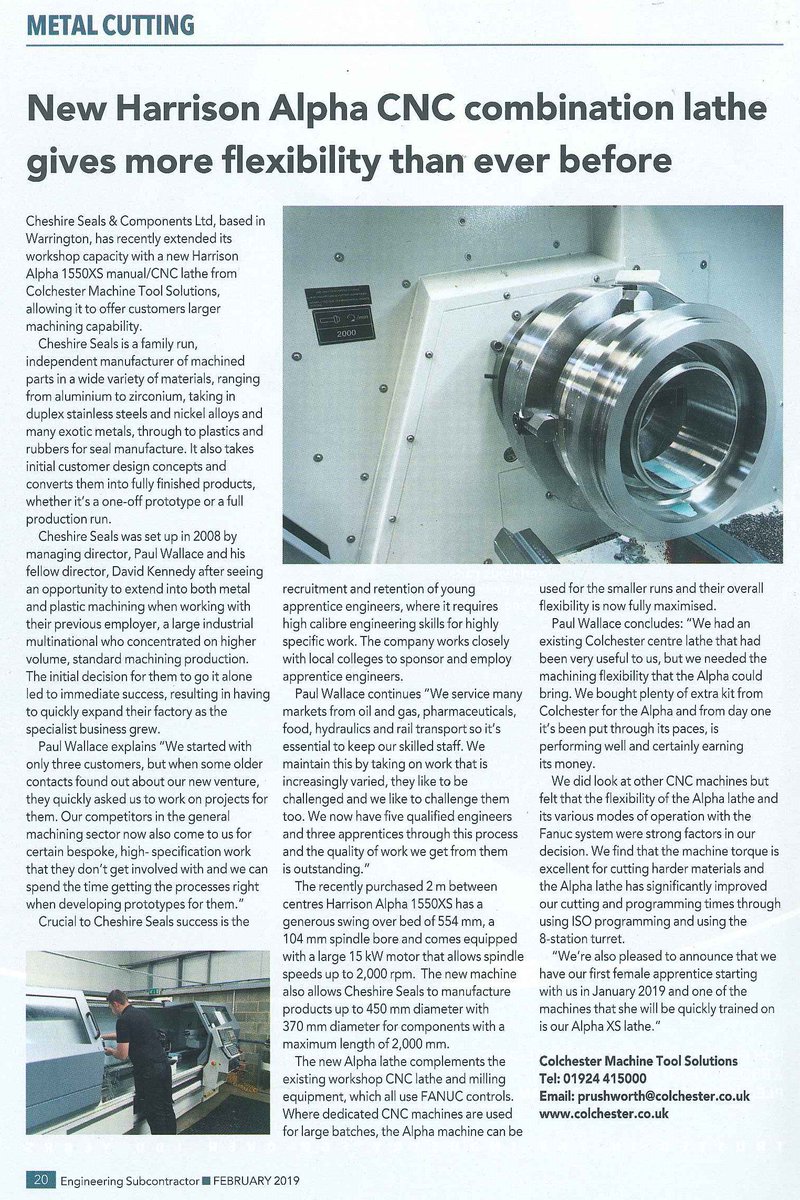 METAL CUTTING

New Harrison Alpha CNC combination lathe gives more flexibility than ever before

Cheshire Seals & Components Ltd, based in Warrington, has recently extended its workshop capacity with a new Harrison Alpha 1550XS manual/CNC lathe from Colchester Machine Tool Solutions, allowing it to offer customers larger machining capability.

Cheshire Seals is a family run, independent manufacturer of machined parts in a wide variety of materials, ranging from aluminium to zirconium, taking in duplex stainless steels and nickel alloys and many exotic metals, through to plastics and rubbers for seal manufacture. It also takes initial customer design concepts and converts them into fully finished products, whether it's a one-off prototype or a full production run.

Cheshire Seals was set up in 2008 by managing director, Paul Wallace and his fellow director, David Kennedy after seeing an opportunity to extend into both metal and plastic machining when working with their previous employer, a large industrial multinational who concentrated on higher volume, standard machining production. The initial decision for them to go it alone led to immediate success, resulting in having to quickly expand their factory as the specialist business grew.

Paul Wallace explains "We started with only three customers, but when some older contacts found out about our new venture, they quickly asked us to work on projects for them. Our competitors in the general machining sector now also come to us for certain bespoke, high- specification work that they don't get involved with and we can spend the time getting the processes right when developing prototypes for them."

Crucial to Cheshire Seals success is the recruitment and retention of young apprentice engineers, where it requires high calibre engineering skills for highly specific work. The company works closely with local colleges to sponsor and employ apprentice engineers.

Paul Wallace continues "We service many markets from oil and gas, pharmaceuticals, food, hydraulics and rail transport so it's essential to keep our skilled staff. We maintain this by taking on work that is increasingly varied, they like to be challenged and we like to challenge them too. We now have five qualified engineers and three apprentices through this process and the quality of work we get from them is outstanding."

The recently purchased 2 m between centres Harrison Alpha 1550XS has a generous swing over bed of 554 mm, a 104 mm spindle bore and comes equipped with a large 15 kW motor that allows spindle speeds up to 2,000 rpm. The new machine also allows Cheshire Seals to manufacture products up to 450 mm diameter with 370 mm diameter for components with a maximum length of 2,000 mm.

The new Alpha lathe complements the existing workshop CNC lathe and milling equipment, which all use FANUC controls. Where dedicated CNC machines are used for large batches, the Alpha machine can be used for the smaller runs and their overall flexibility is now fully maximised.

Paul Wallace concludes: "We had an existing Colchester centre lathe that had been very useful to us, but we needed the machining flexibility that the Alpha could bring. We bought plenty of extra kit from Colchester for the Alpha and from day one it's been put through its paces, is performing well and certainly earning its money.

We did look at other CNC machines but felt that the flexibility of the Alpha lathe and its various modes of operation with the Fanuc system were strong factors in our decision. We find that the machine torque is excellent for cutting harder materials and the Alpha lathe has significantly improved our cutting and programming times through using ISO programming and using the 8-station turret.

"We're also pleased to announce that we have our first female apprentice starting with us in January 2019 and one of the machines that she will be quickly trained on is our Alpha XS lathe."

Colchester Machine Tool Solutions
Tel: 01924 415000
Email: prushworth@colchester.co.uk
www.colchester.co.uk

2000

20 Engineering Subcontractor ■ FEBRUARY 2019